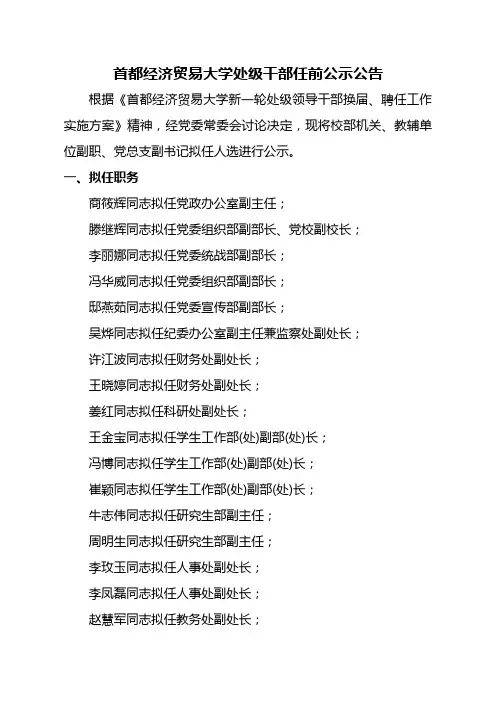 首都经济贸易大学处级干部任前公示公告

根据《首都经济贸易大学新一轮处级领导干部换届、聘任工作实施方案》精神，经党委常委会讨论决定，现将校部机关、教辅单位副职、党总支副书记拟任人选进行公示。

一、拟任职务

商筱辉同志拟任党政办公室副主任；

滕继辉同志拟任党委组织部副部长、党校副校长；

李丽娜同志拟任党委统战部副部长；

冯华威同志拟任党委组织部副部长；

邸燕茹同志拟任党委宣传部副部长；

吴烨同志拟任纪委办公室副主任兼监察处副处长；

许江波同志拟任财务处副处长；

王晓婷同志拟任财务处副处长；

姜红同志拟任科研处副处长；

王金宝同志拟任学生工作部(处)副部(处)长；

冯博同志拟任学生工作部(处)副部(处)长；

崔颖同志拟任学生工作部(处)副部(处)长；

牛志伟同志拟任研究生部副主任；

周明生同志拟任研究生部副主任；

李玫玉同志拟任人事处副处长；

李凤磊同志拟任人事处副处长；

赵慧军同志拟任教务处副处长；